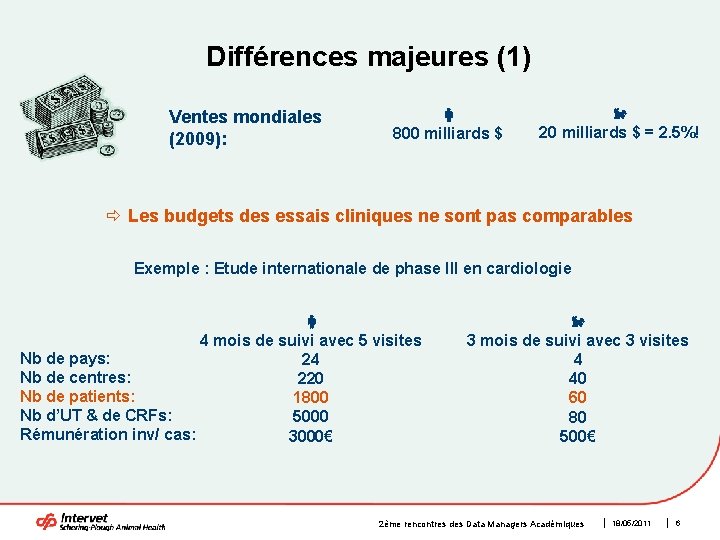 Différences majeures (1)

Ventes mondiales (2009):

800 milliards $

20 milliards $ = 2.5%!

⇨ Les budgets des essais cliniques ne sont pas comparables

Exemple : Etude internationale de phase III en cardiologie

| | 4 mois de suivi avec 5 visites | 3 mois de suivi avec 3 visites |
|---|---|---|
| Nb de pays: | 24 | 4 |
| Nb de centres: | 220 | 40 |
| Nb de patients: | 1800 | 60 |
| Nb d'UT & de CRFs: | 5000 | 80 |
| Rémunération inv/ cas: | 3000€ | 500€ |

Intervet
Schering-Plough Animal Health

2ème rencontres des Data Managers Académiques | 18/05/2011 | 6